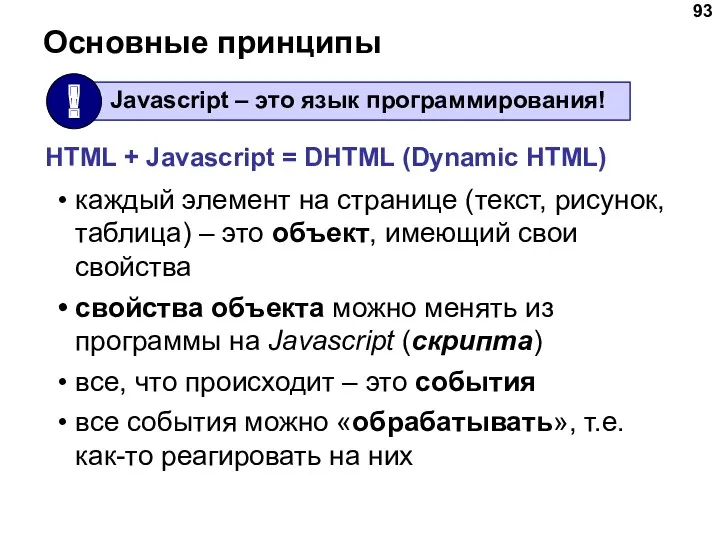 93

Основные принципы

!

Javascript – это язык программирования!

HTML + Javascript = DHTML (Dynamic HTML)

• каждый элемент на странице (текст, рисунок, таблица) – это объект, имеющий свои свойства

• свойства объекта можно менять из программы на Javascript (скрипта)

• все, что происходит – это события

• все события можно «обрабатывать», т.е. как-то реагировать на них